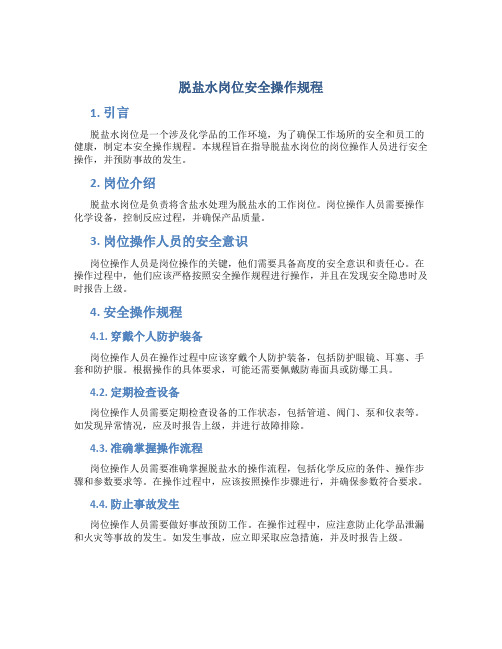 脱盐水岗位安全操作规程

1. 引言

脱盐水岗位是一个涉及化学品的工作环境，为了确保工作场所的安全和员工的健康，制定本安全操作规程。本规程旨在指导脱盐水岗位的岗位操作人员进行安全操作，并预防事故的发生。

2. 岗位介绍

脱盐水岗位是负责将含盐水处理为脱盐水的工作岗位。岗位操作人员需要操作化学设备，控制反应过程，并确保产品质量。

3. 岗位操作人员的安全意识

岗位操作人员是岗位操作的关键，他们需要具备高度的安全意识和责任心。在操作过程中，他们应该严格按照安全操作规程进行操作，并且在发现安全隐患时及时报告上级。

4. 安全操作规程

4.1. 穿戴个人防护装备

岗位操作人员在操作过程中应该穿戴个人防护装备，包括防护眼镜、耳塞、手套和防护服。根据操作的具体要求，可能还需要佩戴防毒面具或防爆工具。

4.2. 定期检查设备

岗位操作人员需要定期检查设备的工作状态，包括管道、阀门、泵和仪表等。如发现异常情况，应及时报告上级，并进行故障排除。

4.3. 准确掌握操作流程

岗位操作人员需要准确掌握脱盐水的操作流程，包括化学反应的条件、操作步骤和参数要求等。在操作过程中，应该按照操作步骤进行，并确保参数符合要求。

4.4. 防止事故发生

岗位操作人员需要做好事故预防工作。在操作过程中，应注意防止化学品泄漏和火灾等事故的发生。如发生事故，应立即采取应急措施，并及时报告上级。